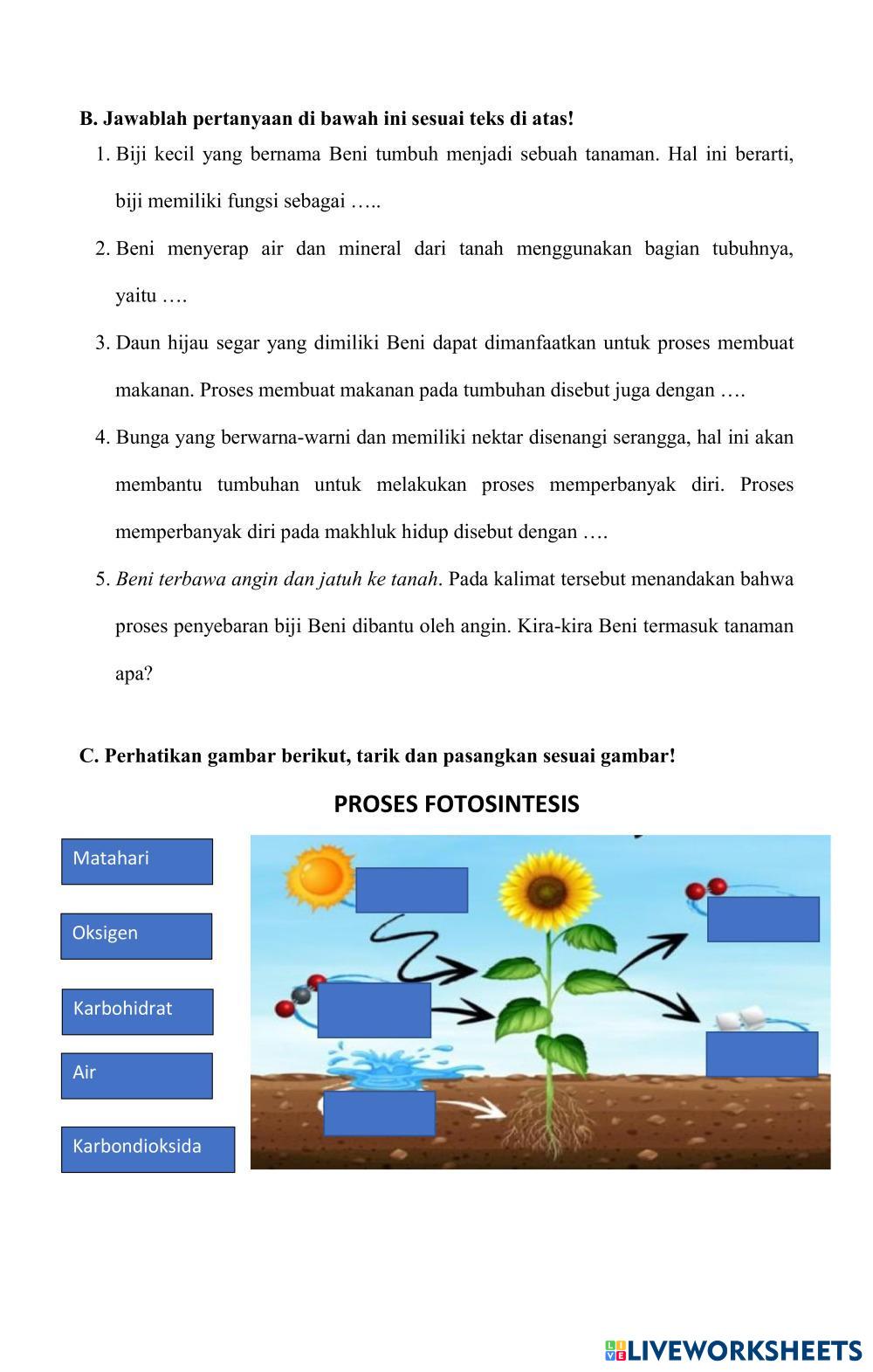 B. Jawablah pertanyaan di bawah ini sesuai teks di atas!

1. Biji kecil yang bernama Beni tumbuh menjadi sebuah tanaman. Hal ini berarti, biji memiliki fungsi sebagai …..

2. Beni menyerap air dan mineral dari tanah menggunakan bagian tubuhnya, yaitu ….

3. Daun hijau segar yang dimiliki Beni dapat dimanfaatkan untuk proses membuat makanan. Proses membuat makanan pada tumbuhan disebut juga dengan ….

4. Bunga yang berwarna-warni dan memiliki nektar disenangi serangga, hal ini akan membantu tumbuhan untuk melakukan proses memperbanyak diri. Proses memperbanyak diri pada makhluk hidup disebut dengan ….

5. Beni terbawa angin dan jatuh ke tanah. Pada kalimat tersebut menandakan bahwa proses penyebaran biji Beni dibantu oleh angin. Kira-kira Beni termasuk tanaman apa?

C. Perhatikan gambar berikut, tarik dan pasangkan sesuai gambar!

PROSES FOTOSINTESIS

Matahari

Oksigen

Karbohidrat

Air

Karbondioksida

LIVEWORKSHEETS